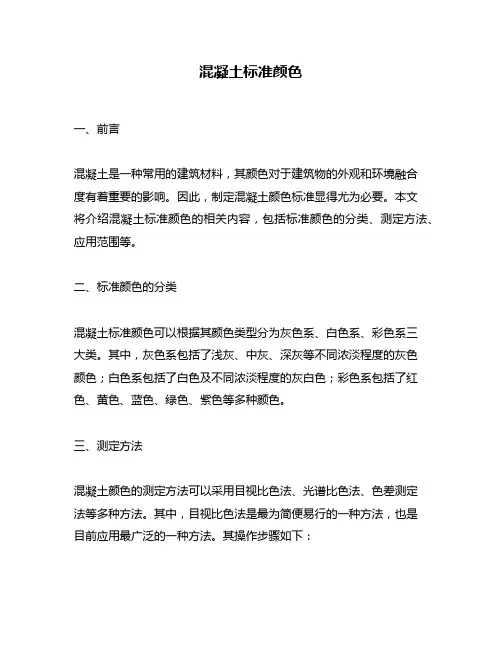 混凝土标准颜色

一、前言

混凝土是一种常用的建筑材料，其颜色对于建筑物的外观和环境融合度有着重要的影响。因此，制定混凝土颜色标准显得尤为必要。本文将介绍混凝土标准颜色的相关内容，包括标准颜色的分类、测定方法、应用范围等。

二、标准颜色的分类

混凝土标准颜色可以根据其颜色类型分为灰色系、白色系、彩色系三大类。其中，灰色系包括了浅灰、中灰、深灰等不同浓淡程度的灰色颜色；白色系包括了白色及不同浓淡程度的灰白色；彩色系包括了红色、黄色、蓝色、绿色、紫色等多种颜色。

三、测定方法

混凝土颜色的测定方法可以采用目视比色法、光谱比色法、色差测定法等多种方法。其中，目视比色法是最为简便易行的一种方法，也是目前应用最广泛的一种方法。其操作步骤如下：